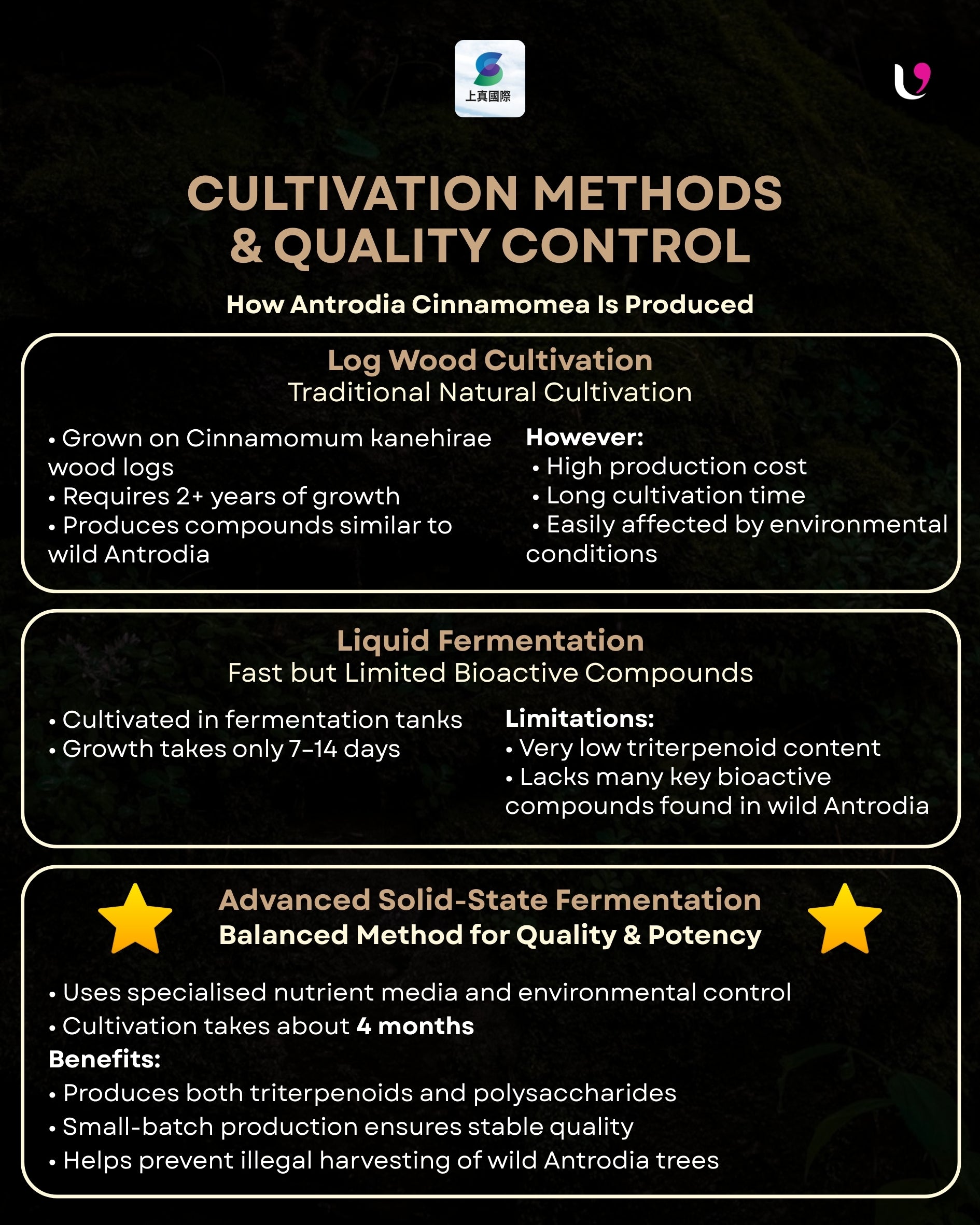 上真國際

CULTIVATION METHODS & QUALITY CONTROL

How Antrodia Cinnamomea Is Produced

Log Wood Cultivation
Traditional Natural Cultivation

• Grown on Cinnamomum kanehirae wood logs
• Requires 2+ years of growth
• Produces compounds similar to wild Antrodia

However:
• High production cost
• Long cultivation time
• Easily affected by environmental conditions

Liquid Fermentation
Fast but Limited Bioactive Compounds

• Cultivated in fermentation tanks
• Growth takes only 7–14 days

Limitations:
• Very low triterpenoid content
• Lacks many key bioactive compounds found in wild Antrodia

Advanced Solid-State Fermentation
Balanced Method for Quality & Potency

• Uses specialised nutrient media and environmental control
• Cultivation takes about 4 months
Benefits:
• Produces both triterpenoids and polysaccharides
• Small-batch production ensures stable quality
• Helps prevent illegal harvesting of wild Antrodia trees